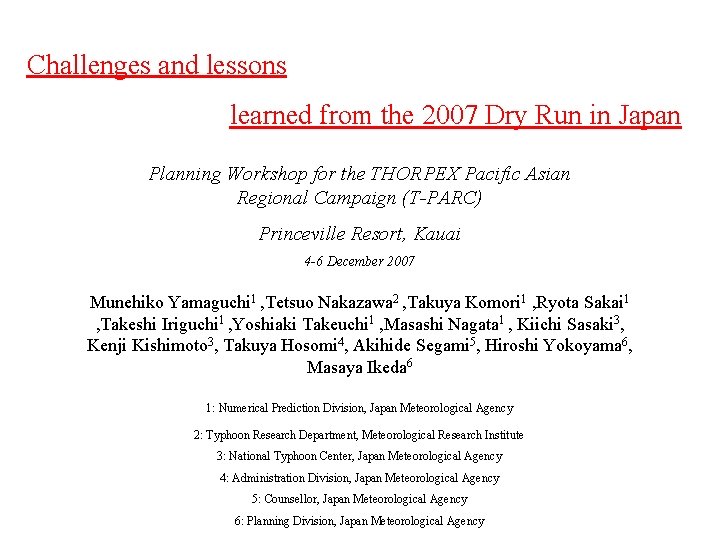 Challenges and lessons

learned from the 2007 Dry Run in Japan

Planning Workshop for the THORPEX Pacific Asian Regional Campaign (T-PARC)

Princeville Resort, Kauai

4-6 December 2007

Munehiko Yamaguchi$^{1}$ ,Tetsuo Nakazawa$^{2}$ ,Takuya Komori$^{1}$ ,Ryota Sakai$^{1}$ ,Takeshi Iriguchi$^{1}$ ,Yoshiaki Takeuchi$^{1}$ ,Masashi Nagata$^{1}$ , Kiichi Sasaki$^{3}$, Kenji Kishimoto$^{3}$, Takuya Hosomi$^{4}$, Akihide Segami$^{5}$, Hiroshi Yokoyama$^{6}$, Masaya Ikeda$^{6}$

1: Numerical Prediction Division, Japan Meteorological Agency

2: Typhoon Research Department, Meteorological Research Institute

3: National Typhoon Center, Japan Meteorological Agency

4: Administration Division, Japan Meteorological Agency

5: Counsellor, Japan Meteorological Agency

6: Planning Division, Japan Meteorological Agency